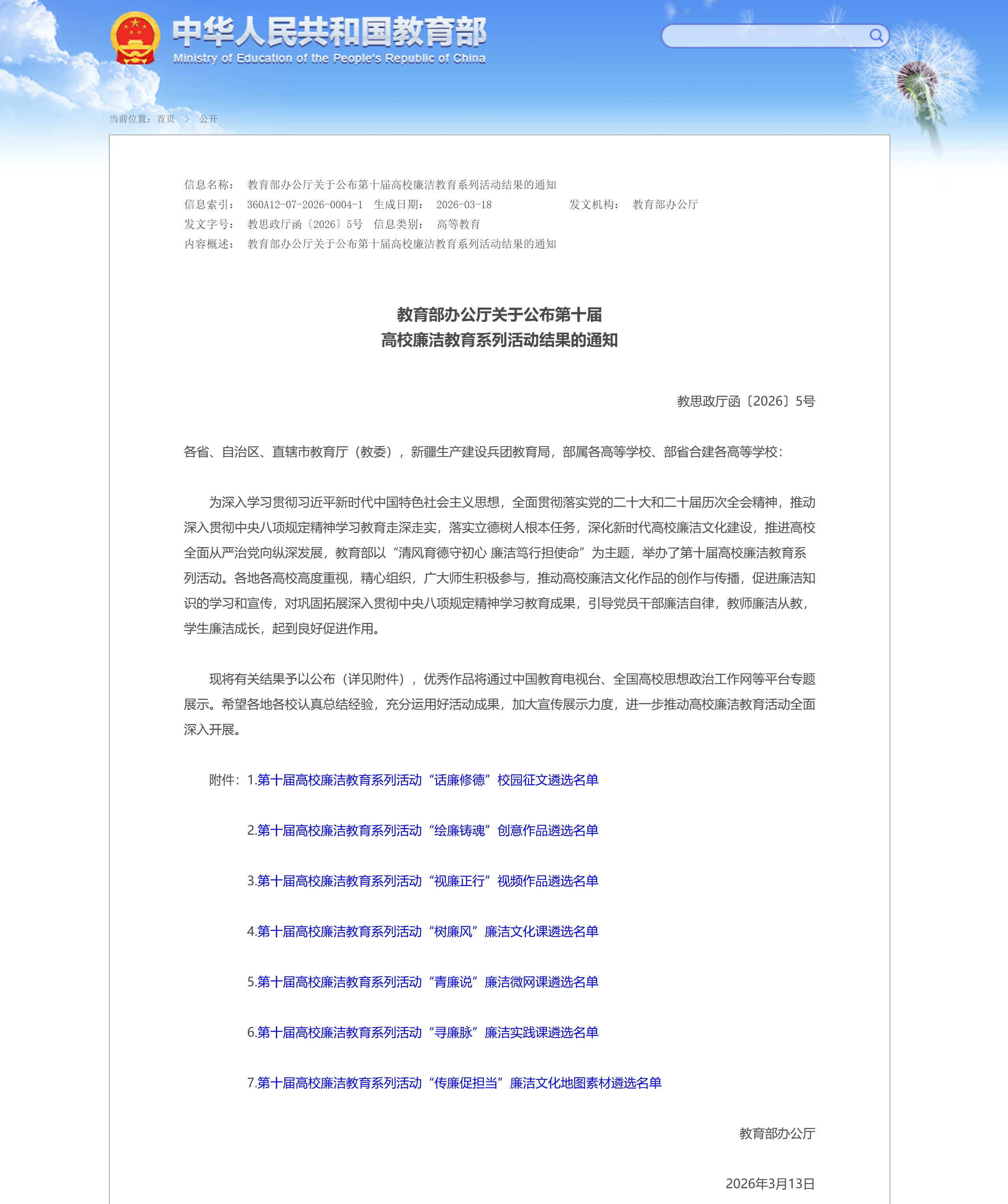 中华人民共和国教育部
Ministry of Education of the People's Republic of China

当前位置：首页 > 公开

信息名称： 教育部办公厅关于公布第十届高校廉洁教育系列活动结果的通知
信息索引： 360A12-07-2026-0004-1 生成日期： 2026-03-18 发文机构： 教育部办公厅
发文字号： 教思政厅函〔2026〕5号 信息类别： 高等教育
内容概述： 教育部办公厅关于公布第十届高校廉洁教育系列活动结果的通知

教育部办公厅关于公布第十届
高校廉洁教育系列活动结果的通知

教思政厅函〔2026〕5号

各省、自治区、直辖市教育厅（教委），新疆生产建设兵团教育局，部属各高等学校、部省合建各高等学校：

为深入学习贯彻习近平新时代中国特色社会主义思想，全面贯彻落实党的二十大和二十届历次全会精神，推动深入贯彻中央八项规定精神学习教育走深走实，落实立德树人根本任务，深化新时代高校廉洁文化建设，推进高校全面从严治党向纵深发展，教育部以“清风育德守初心 廉洁笃行担使命”为主题，举办了第十届高校廉洁教育系列活动。各地各高校高度重视，精心组织，广大师生积极参与，推动高校廉洁文化作品的创作与传播，促进廉洁知识的学习和宣传，对巩固拓展深入贯彻中央八项规定精神学习教育成果，引导党员干部廉洁自律，教师廉洁从教，学生廉洁成长，起到良好促进作用。

现将有关结果予以公布（详见附件），优秀作品将通过中国教育电视台、全国高校思想政治工作网等平台专题展示。希望各地各校认真总结经验，充分运用好活动成果，加大宣传展示力度，进一步推动高校廉洁教育活动全面深入开展。

附件：1.第十届高校廉洁教育系列活动“话廉修德”校园征文遴选名单

2.第十届高校廉洁教育系列活动“绘廉铸魂”创意作品遴选名单

3.第十届高校廉洁教育系列活动“视廉正行”视频作品遴选名单

4.第十届高校廉洁教育系列活动“树廉风”廉洁文化课遴选名单

5.第十届高校廉洁教育系列活动“青廉说”廉洁微网课遴选名单

6.第十届高校廉洁教育系列活动“寻廉脉”廉洁实践课遴选名单

7.第十届高校廉洁教育系列活动“传廉促担当”廉洁文化地图素材遴选名单

教育部办公厅

2026年3月13日